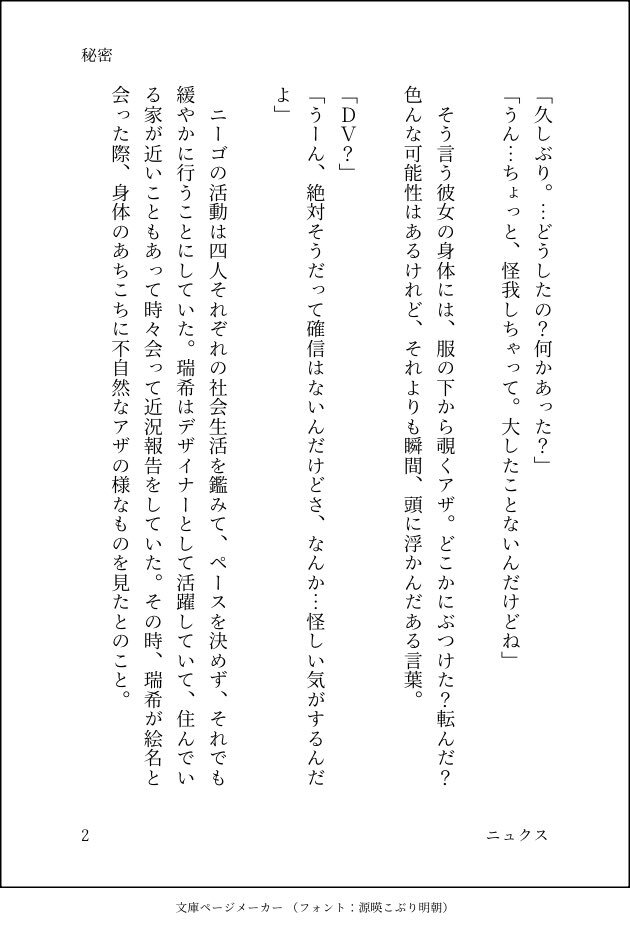 秘密

「久しぶり。…どうしたの?何かあった?」
「うん…ちょっと、怪我しちゃって。大したことないんだけどね」

そう言う彼女の身体には、服の下から覗くアザ。どこかにぶつけた?転んだ?色んな可能性はあるけれど、それよりも瞬間、頭に浮かんだある言葉。

「DV?」
「うーん、絶対そうだって確信はないんだけどさ、なんか…怪しい気がするんだよ」

ニーゴの活動は四人それぞれの社会生活を鑑みて、ペースを決めず、それでも緩やかに行うことにしていた。瑞希はデザイナーとして活躍していて、住んでいる家が近いこともあって時々会って近況報告をしていた。その時、瑞希が絵名と会った際、身体のあちこちに不自然なアザの様なものを見たとのこと。

2　ニュクス

文庫ページメーカー（フォント：源暎こぶり明朝）